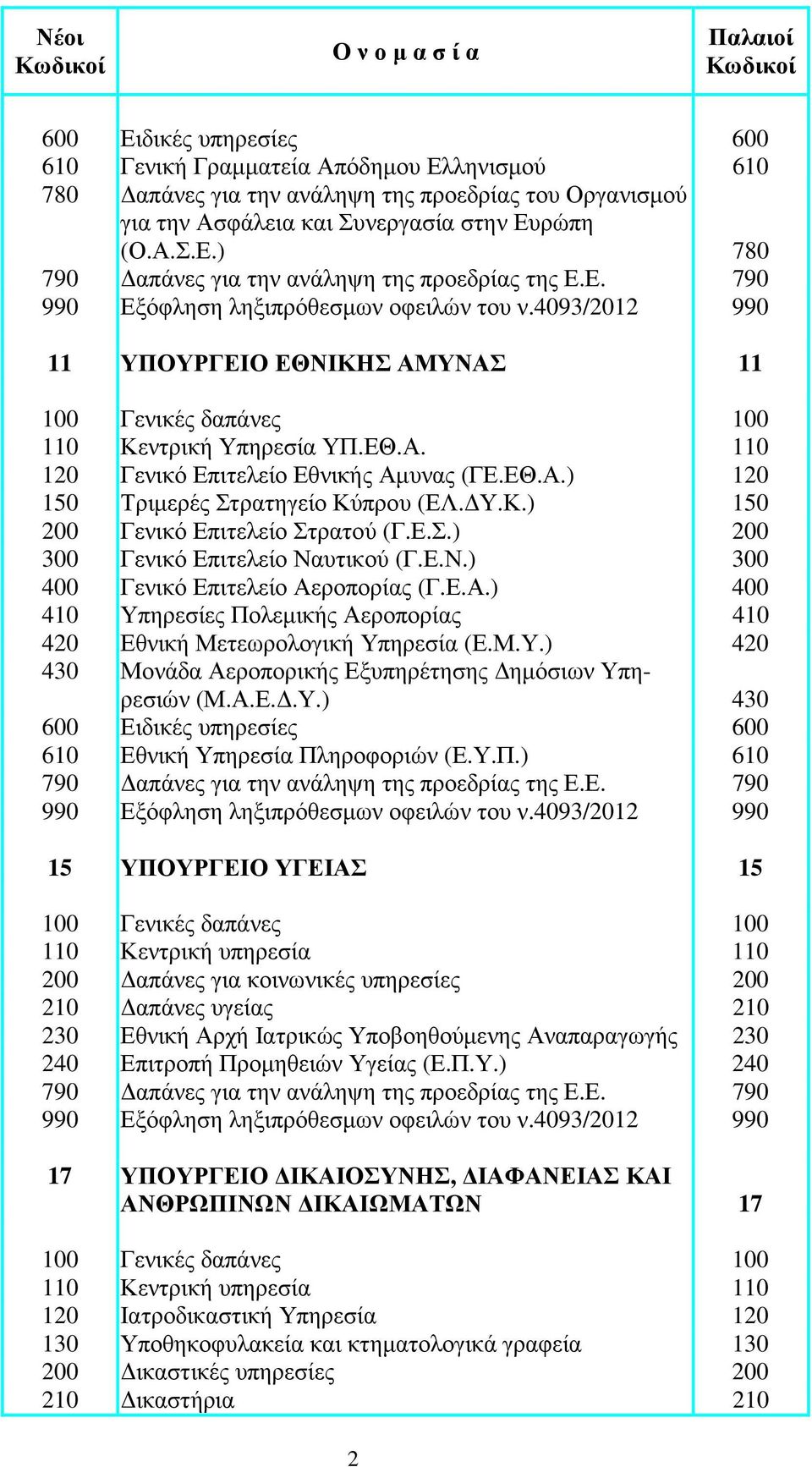 | Νέοι Κωδικοί | Ο ν ο μ α σ ί α | Παλαιοί Κωδικοί |
|---|---|---|
| 600 | Ειδικές υπηρεσίες | 600 |
| 610 | Γενική Γραμματεία Απόδημου Ελληνισμού | 610 |
| 780 | Δαπάνες για την ανάληψη της προεδρίας του Οργανισμού για την Ασφάλεια και Συνεργασία στην Ευρώπη (Ο.Α.Σ.Ε.) | 780 |
| 790 | Δαπάνες για την ανάληψη της προεδρίας της Ε.Ε. | 790 |
| 990 | Εξόφληση ληξιπρόθεσμων οφειλών του ν.4093/2012 | 990 |
| 11 | ΥΠΟΥΡΓΕΙΟ ΕΘΝΙΚΗΣ ΑΜΥΝΑΣ | 11 |
| 100 | Γενικές δαπάνες | 100 |
| 110 | Κεντρική Υπηρεσία ΥΠ.ΕΘ.Α. | 110 |
| 120 | Γενικό Επιτελείο Εθνικής Αμυνας (ΓΕ.ΕΘ.Α.) | 120 |
| 150 | Τριμερές Στρατηγείο Κύπρου (ΕΛ.ΔΥ.Κ.) | 150 |
| 200 | Γενικό Επιτελείο Στρατού (Γ.Ε.Σ.) | 200 |
| 300 | Γενικό Επιτελείο Ναυτικού (Γ.Ε.Ν.) | 300 |
| 400 | Γενικό Επιτελείο Αεροπορίας (Γ.Ε.Α.) | 400 |
| 410 | Υπηρεσίες Πολεμικής Αεροπορίας | 410 |
| 420 | Εθνική Μετεωρολογική Υπηρεσία (Ε.Μ.Υ.) | 420 |
| 430 | Μονάδα Αεροπορικής Εξυπηρέτησης Δημόσιων Υπηρεσιών (Μ.Α.Ε.Δ.Υ.) | 430 |
| 600 | Ειδικές υπηρεσίες | 600 |
| 610 | Εθνική Υπηρεσία Πληροφοριών (Ε.Υ.Π.) | 610 |
| 790 | Δαπάνες για την ανάληψη της προεδρίας της Ε.Ε. | 790 |
| 990 | Εξόφληση ληξιπρόθεσμων οφειλών του ν.4093/2012 | 990 |
| 15 | ΥΠΟΥΡΓΕΙΟ ΥΓΕΙΑΣ | 15 |
| 100 | Γενικές δαπάνες | 100 |
| 110 | Κεντρική υπηρεσία | 110 |
| 200 | Δαπάνες για κοινωνικές υπηρεσίες | 200 |
| 210 | Δαπάνες υγείας | 210 |
| 230 | Εθνική Αρχή Ιατρικώς Υποβοηθούμενης Αναπαραγωγής | 230 |
| 240 | Επιτροπή Προμηθειών Υγείας (Ε.Π.Υ.) | 240 |
| 790 | Δαπάνες για την ανάληψη της προεδρίας της Ε.Ε. | 790 |
| 990 | Εξόφληση ληξιπρόθεσμων οφειλών του ν.4093/2012 | 990 |
| 17 | ΥΠΟΥΡΓΕΙΟ ΔΙΚΑΙΟΣΥΝΗΣ, ΔΙΑΦΑΝΕΙΑΣ ΚΑΙ ΑΝΘΡΩΠΙΝΩΝ ΔΙΚΑΙΩΜΑΤΩΝ | 17 |
| 100 | Γενικές δαπάνες | 100 |
| 110 | Κεντρική υπηρεσία | 110 |
| 120 | Ιατροδικαστική Υπηρεσία | 120 |
| 130 | Υποθηκοφυλακεία και κτηματολογικά γραφεία | 130 |
| 200 | Δικαστικές υπηρεσίες | 200 |
| 210 | Δικαστήρια | 210 |

2